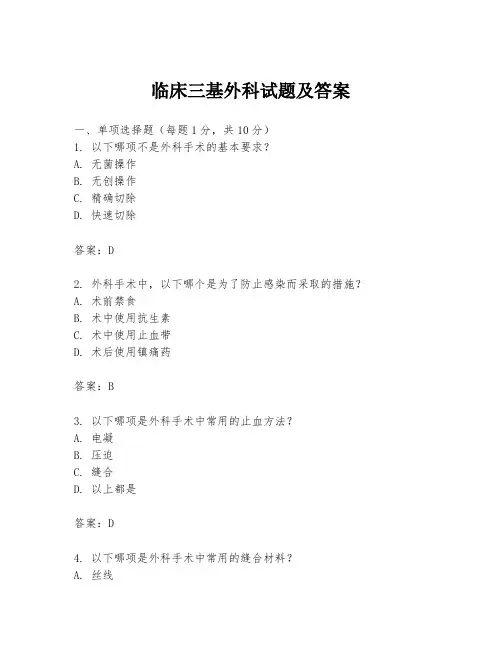 临床三基外科试题及答案

一、单项选择题（每题1分，共10分）
1. 以下哪项不是外科手术的基本要求？
A. 无菌操作
B. 无创操作
C. 精确切除
D. 快速切除

答案：D

2. 外科手术中，以下哪个是为了防止感染而采取的措施？
A. 术前禁食
B. 术中使用抗生素
C. 术中使用止血带
D. 术后使用镇痛药

答案：B

3. 以下哪项是外科手术中常用的止血方法？
A. 电凝
B. 压迫
C. 缝合
D. 以上都是

答案：D

4. 以下哪项是外科手术中常用的缝合材料？
A. 丝线